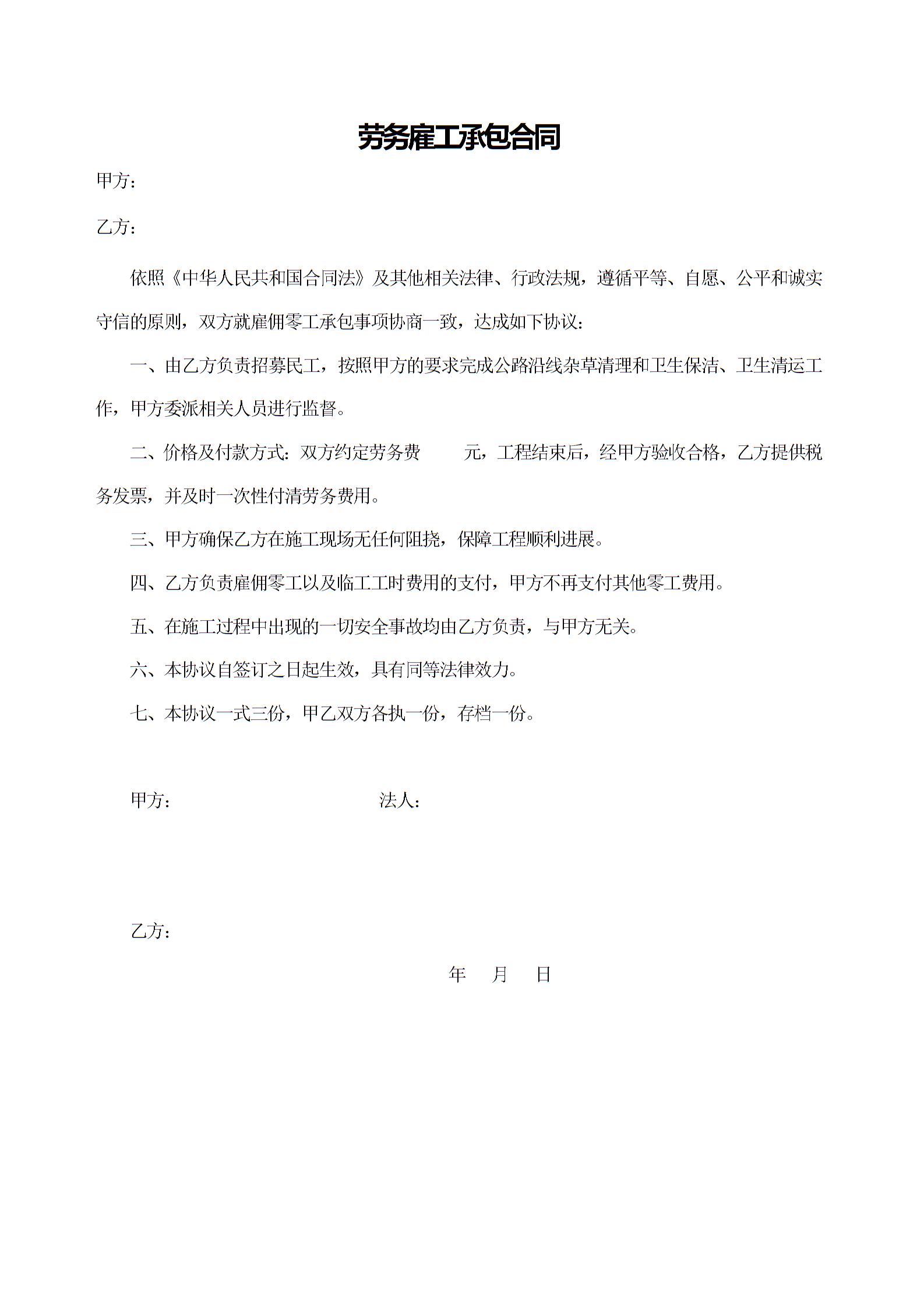 劳务雇工承包合同

甲方：

乙方：

依照《中华人民共和国合同法》及其他相关法律、行政法规，遵循平等、自愿、公平和诚实守信的原则，双方就雇佣零工承包事项协商一致，达成如下协议：

一、由乙方负责招募民工，按照甲方的要求完成公路沿线杂草清理和卫生保洁、卫生清运工作，甲方委派相关人员进行监督。

二、价格及付款方式：双方约定劳务费　　元，工程结束后，经甲方验收合格，乙方提供税务发票，并及时一次性付清劳务费用。

三、甲方确保乙方在施工现场无任何阻挠，保障工程顺利进展。

四、乙方负责雇佣零工以及临工工时费用的支付，甲方不再支付其他零工费用。

五、在施工过程中出现的一切安全事故均由乙方负责，与甲方无关。

六、本协议自签订之日起生效，具有同等法律效力。

七、本协议一式三份，甲乙双方各执一份，存档一份。

甲方：　　　　法人：

乙方：

年　月　日